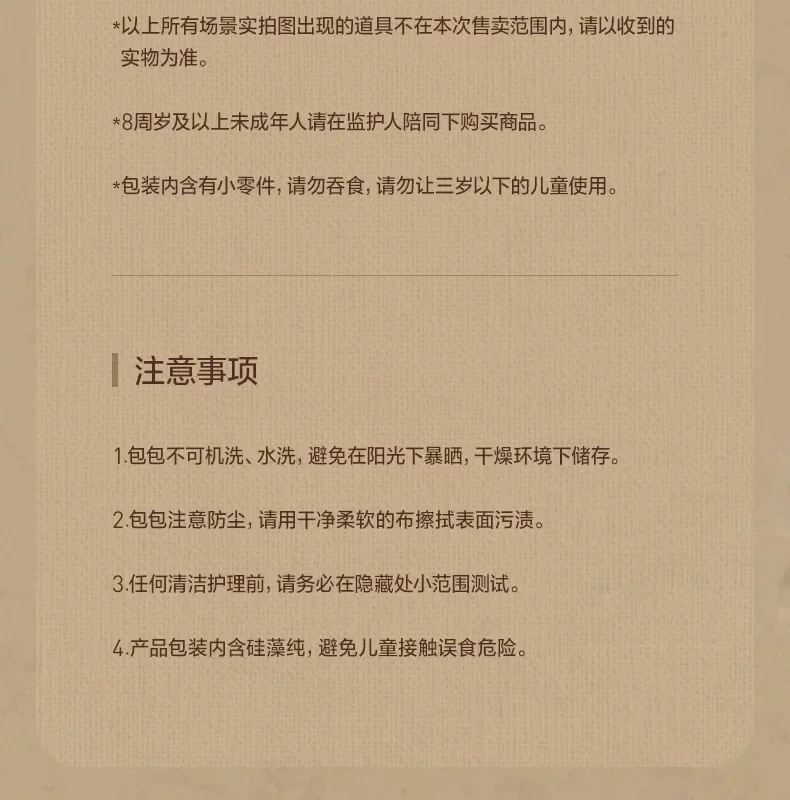 *以上所有场景实拍图出现的道具不在本次售卖范围内，请以收到的实物为准。

*8周岁及以上未成年人请在监护人陪同下购买商品。

*包装内含有小零件，请勿吞食，请勿让三岁以下的儿童使用。

注意事项

1.包包不可机洗、水洗，避免在阳光下暴晒，干燥环境下储存。

2.包包注意防尘，请用干净柔软的布擦拭表面污渍。

3.任何清洁护理前，请务必在隐藏处小范围测试。

4.产品包装内含硅藻纯，避免儿童接触误食危险。